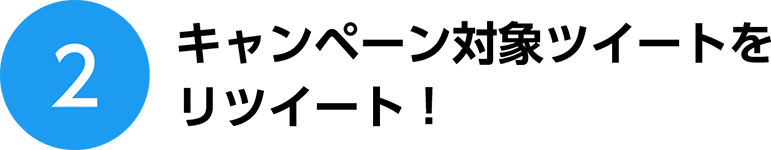 2

キャンペーン対象ツイートをリツイート！